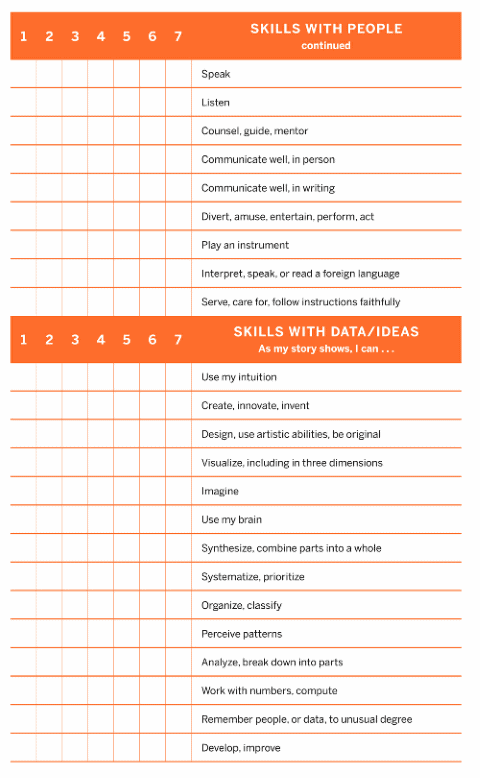 | 1 | 2 | 3 | 4 | 5 | 6 | 7 | SKILLS WITH PEOPLE continued |
|---|---|---|---|---|---|---|---|
| | | | | | | | Speak |
| | | | | | | | Listen |
| | | | | | | | Counsel, guide, mentor |
| | | | | | | | Communicate well, in person |
| | | | | | | | Communicate well, in writing |
| | | | | | | | Divert, amuse, entertain, perform, act |
| | | | | | | | Play an instrument |
| | | | | | | | Interpret, speak, or read a foreign language |
| | | | | | | | Serve, care for, follow instructions faithfully |

| 1 | 2 | 3 | 4 | 5 | 6 | 7 | SKILLS WITH DATA/IDEAS As my story shows, I can . . . |
|---|---|---|---|---|---|---|---|
| | | | | | | | Use my intuition |
| | | | | | | | Create, innovate, invent |
| | | | | | | | Design, use artistic abilities, be original |
| | | | | | | | Visualize, including in three dimensions |
| | | | | | | | Imagine |
| | | | | | | | Use my brain |
| | | | | | | | Synthesize, combine parts into a whole |
| | | | | | | | Systematize, prioritize |
| | | | | | | | Organize, classify |
| | | | | | | | Perceive patterns |
| | | | | | | | Analyze, break down into parts |
| | | | | | | | Work with numbers, compute |
| | | | | | | | Remember people, or data, to unusual degree |
| | | | | | | | Develop, improve |